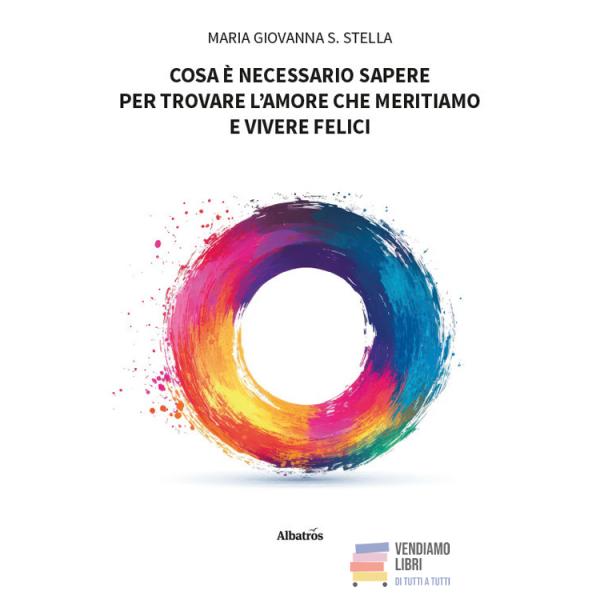 MARIA GIOVANNA S. STELLA

COSA È NECESSARIO SAPERE
PER TROVARE L'AMORE CHE MERITIAMO
E VIVERE FELICI

Albatros

VENDIAMO
LIBRI
DI TUTTI A TUTTI